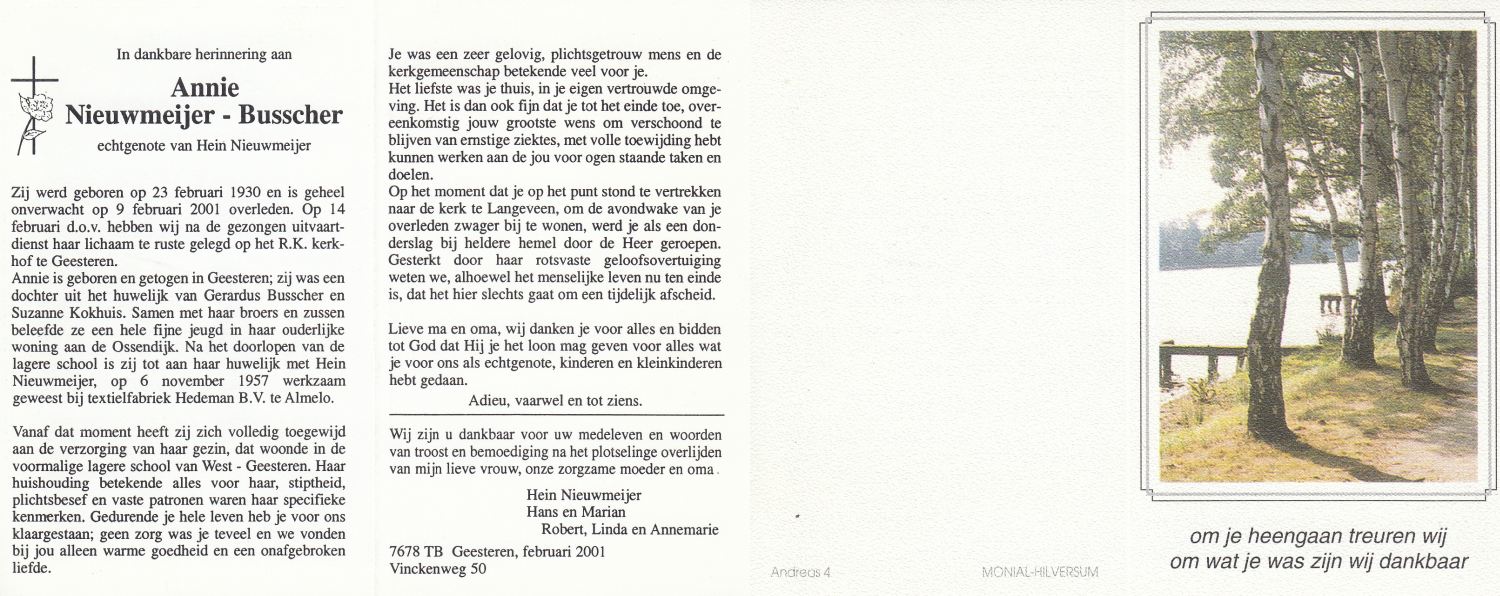 In dankbare herinnering aan

Annie
Nieuwmeijer - Busscher

echtgenote van Hein Nieuwmeijer

Zij werd geboren op 23 februari 1930 en is geheel onverwacht op 9 februari 2001 overleden. Op 14 februari d.o.v. hebben wij na de gezongen uitvaartdienst haar lichaam te ruste gelegd op het R.K. kerkhof te Geesteren.
Annie is geboren en getogen in Geesteren; zij was een dochter uit het huwelijk van Gerardus Busscher en Suzanne Kokhuis. Samen met haar broers en zussen beleefde ze een hele fijne jeugd in haar ouderlijke woning aan de Ossendijk. Na het doorlopen van de lagere school is zij tot aan haar huwelijk met Hein Nieuwmeijer, op 6 november 1957 werkzaam geweest bij textielfabriek Hedeman B.V. te Almelo.

Vanaf dat moment heeft zij zich volledig toegewijd aan de verzorging van haar gezin, dat woonde in de voormalige lagere school van West - Geesteren. Haar huishouding betekende alles voor haar, stiptheid, plichtsbesef en vaste patronen waren haar specifieke kenmerken. Gedurende je hele leven heb je voor ons klaargestaan; geen zorg was je teveel en we vonden bij jou alleen warme goedheid en een onafgebroken liefde.

Je was een zeer gelovig, plichtsgetrouw mens en de kerkgemeenschap betekende veel voor je.
Het liefste was je thuis, in je eigen vertrouwde omgeving. Het is dan ook fijn dat je tot het einde toe, overeenkomstig jouw grootste wens om verschoond te blijven van ernstige ziektes, met volle toewijding hebt kunnen werken aan de jou voor ogen staande taken en doelen.
Op het moment dat je op het punt stond te vertrekken naar de kerk te Langeveen, om de avondwake van je overleden zwager bij te wonen, werd je als een donderslag bij heldere hemel door de Heer geroepen. Gesterkt door haar rotsvaste geloofsovertuiging weten we, alhoewel het menselijke leven nu ten einde is, dat het hier slechts gaat om een tijdelijk afscheid.

Lieve ma en oma, wij danken je voor alles en bidden tot God dat Hij je het loon mag geven voor alles wat je voor ons als echtgenote, kinderen en kleinkinderen hebt gedaan.
Adieu, vaarwel en tot ziens.

Wij zijn u dankbaar voor uw medeleven en woorden van troost en bemoediging na het plotselinge overlijden van mijn lieve vrouw, onze zorgzame moeder en oma.

Hein Nieuwmeijer
Hans en Marian
Robert, Linda en Annemarie

7678 TB Geesteren, februari 2001
Vinckenweg 50

Andreas 4

MONIAL-HILVERSUM

om je heengaan treuren wij
om wat je was zijn wij dankbaar